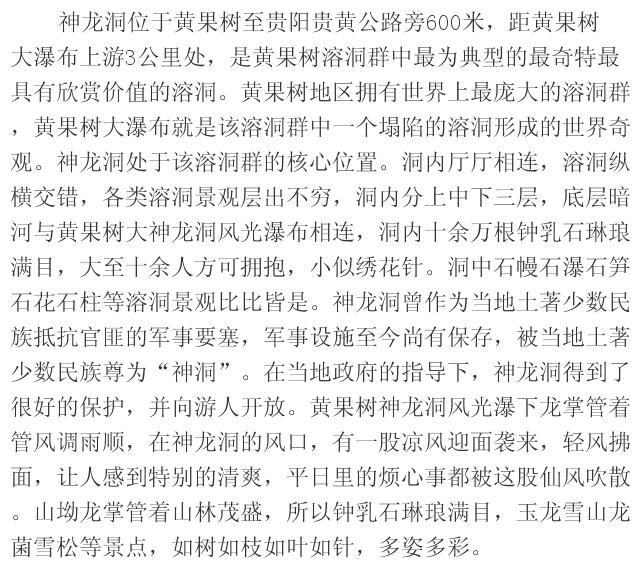 神龙洞位于黄果树至贵阳贵黄公路旁600米，距黄果树大瀑布上游3公里处，是黄果树溶洞群中最为典型的最奇特最具有欣赏价值的溶洞。黄果树地区拥有世界上最庞大的溶洞群，黄果树大瀑布就是该溶洞群中一个塌陷的溶洞形成的世界奇观。神龙洞处于该溶洞群的核心位置。洞内厅厅相连，溶洞纵横交错，各类溶洞景观层出不穷，洞内分上中下三层，底层暗河与黄果树大神龙洞风光瀑布相连，洞内十余万根钟乳石琳琅满目，大至十余人方可拥抱，小似绣花针。洞中石幔石瀑石笋石花石柱等溶洞景观比比皆是。神龙洞曾作为当地土著少数民族抵抗官匪的军事要塞，军事设施至今尚有保存，被当地土著少数民族尊为“神洞”。在当地政府的指导下，神龙洞得到了很好的保护，并向游人开放。黄果树神龙洞风光瀑下龙掌管着管风调雨顺，在神龙洞的风口，有一股凉风迎面袭来，轻风拂面，让人感到特别的清爽，平日里的烦心事都被这股仙风吹散。山坳龙掌管着山林茂盛，所以钟乳石琳琅满目，玉龙雪山龙菌雪松等景点，如树如枝如叶如针，多姿多彩。